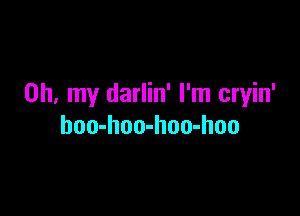 Oh, my darlin' I'm cryin'
boo-hoo-hoo-hoo